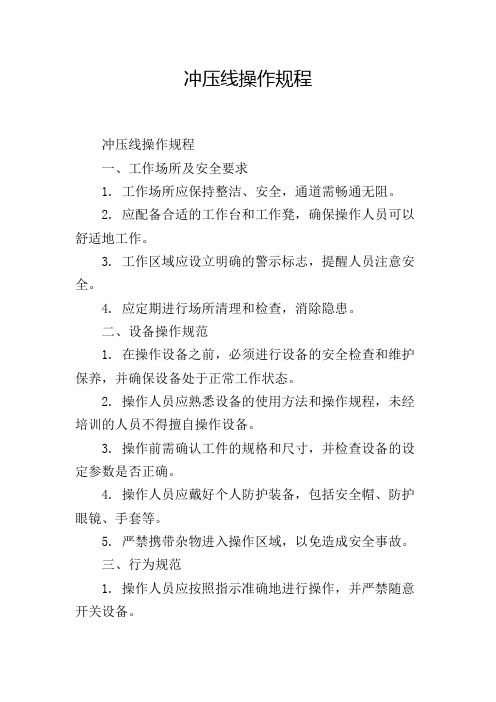 冲压线操作规程

冲压线操作规程

一、工作场所及安全要求

1. 工作场所应保持整洁、安全，通道需畅通无阻。

2. 应配备合适的工作台和工作凳，确保操作人员可以舒适地工作。

3. 工作区域应设立明确的警示标志，提醒人员注意安全。

4. 应定期进行场所清理和检查，消除隐患。

二、设备操作规范

1. 在操作设备之前，必须进行设备的安全检查和维护保养，并确保设备处于正常工作状态。

2. 操作人员应熟悉设备的使用方法和操作规程，未经培训的人员不得擅自操作设备。

3. 操作前需确认工件的规格和尺寸，并检查设备的设定参数是否正确。

4. 操作人员应戴好个人防护装备，包括安全帽、防护眼镜、手套等。

5. 严禁携带杂物进入操作区域，以免造成安全事故。

三、行为规范

1. 操作人员应按照指示准确地进行操作，并严禁随意开关设备。